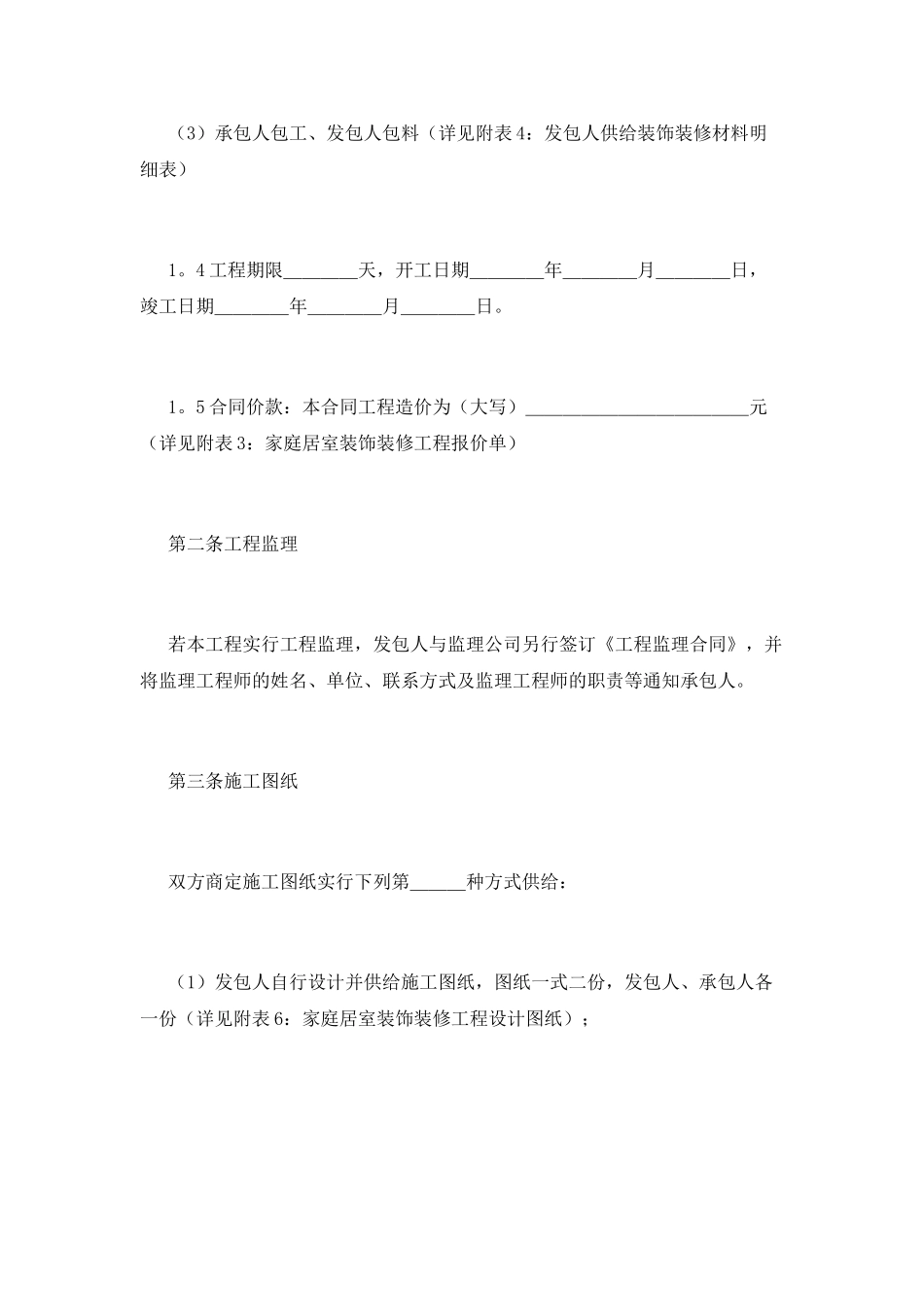 （3）承包人包工、发包人包料（详见附表4：发包人供给装饰装修材料明细表）

1。4工程期限________天，开工日期________年________月________日，竣工日期________年________月________日。

1。5合同价款：本合同工程造价为（大写）________________________元（详见附表3：家庭居室装饰装修工程报价单）

第二条工程监理

若本工程实行工程监理，发包人与监理公司另行签订《工程监理合同》，并将监理工程师的姓名、单位、联系方式及监理工程师的职责等通知承包人。

第三条施工图纸

双方商定施工图纸实行下列第______种方式供给：

（1）发包人自行设计并供给施工图纸，图纸一式二份，发包人、承包人各一份（详见附表6：家庭居室装饰装修工程设计图纸）；